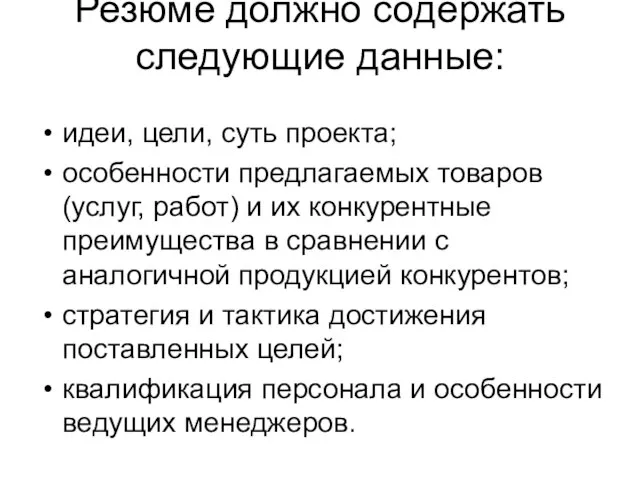 Резюме должно содержать следующие данные:

• идеи, цели, суть проекта;
• особенности предлагаемых товаров (услуг, работ) и их конкурентные преимущества в сравнении с аналогичной продукцией конкурентов;
• стратегия и тактика достижения поставленных целей;
• квалификация персонала и особенности ведущих менеджеров.